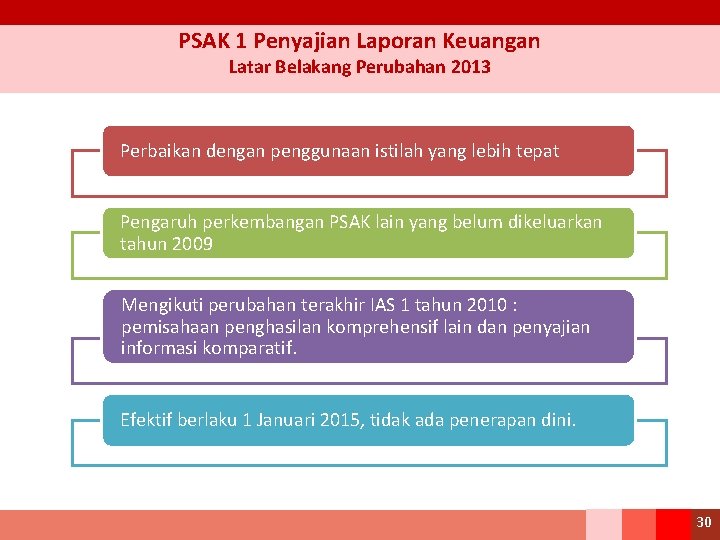 PSAK 1 Penyajian Laporan Keuangan
Latar Belakang Perubahan 2013

Perbaikan dengan penggunaan istilah yang lebih tepat

Pengaruh perkembangan PSAK lain yang belum dikeluarkan tahun 2009

Mengikuti perubahan terakhir IAS 1 tahun 2010 : pemisahaan penghasilan komprehensif lain dan penyajian informasi komparatif.

Efektif berlaku 1 Januari 2015, tidak ada penerapan dini.

30